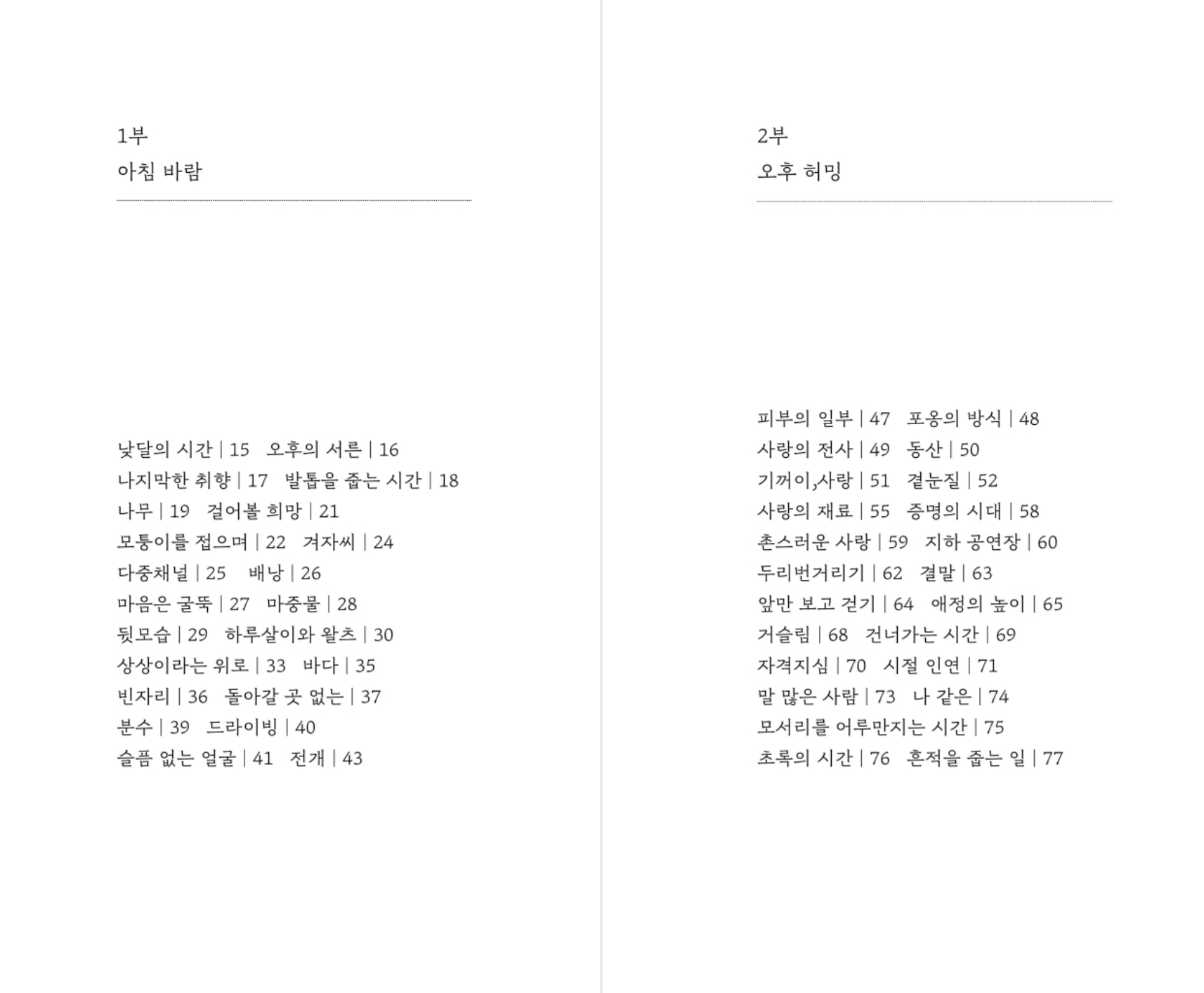 1부
아침 바람

낮달의 시간 | 15　오후의 서른 | 16
나지막한 취향 | 17　발톱을 줍는 시간 | 18
나무 | 19　걸어볼 희망 | 21
모퉁이를 접으며 | 22　겨자씨 | 24
다중채널 | 25　배낭 | 26
마음은 굴뚝 | 27　마중물 | 28
뒷모습 | 29　하루살이와 왈츠 | 30
상상이라는 위로 | 33　바다 | 35
빈자리 | 36　돌아갈 곳 없는 | 37
분수 | 39　드라이빙 | 40
슬픔 없는 얼굴 | 41　전개 | 43

2부
오후 허밍

피부의 일부 | 47　포옹의 방식 | 48
사랑의 전사 | 49　동산 | 50
기꺼이,사랑 | 51　곁눈질 | 52
사랑의 재료 | 55　증명의 시대 | 58
촌스러운 사랑 | 59　지하 공연장 | 60
두리번거리기 | 62　결말 | 63
앞만 보고 걷기 | 64　애정의 높이 | 65
거슬림 | 68　건너가는 시간 | 69
자격지심 | 70　시절 인연 | 71
말 많은 사람 | 73　나 같은 | 74
모서리를 어루만지는 시간 | 75
초록의 시간 | 76　흔적을 줍는 일 | 77